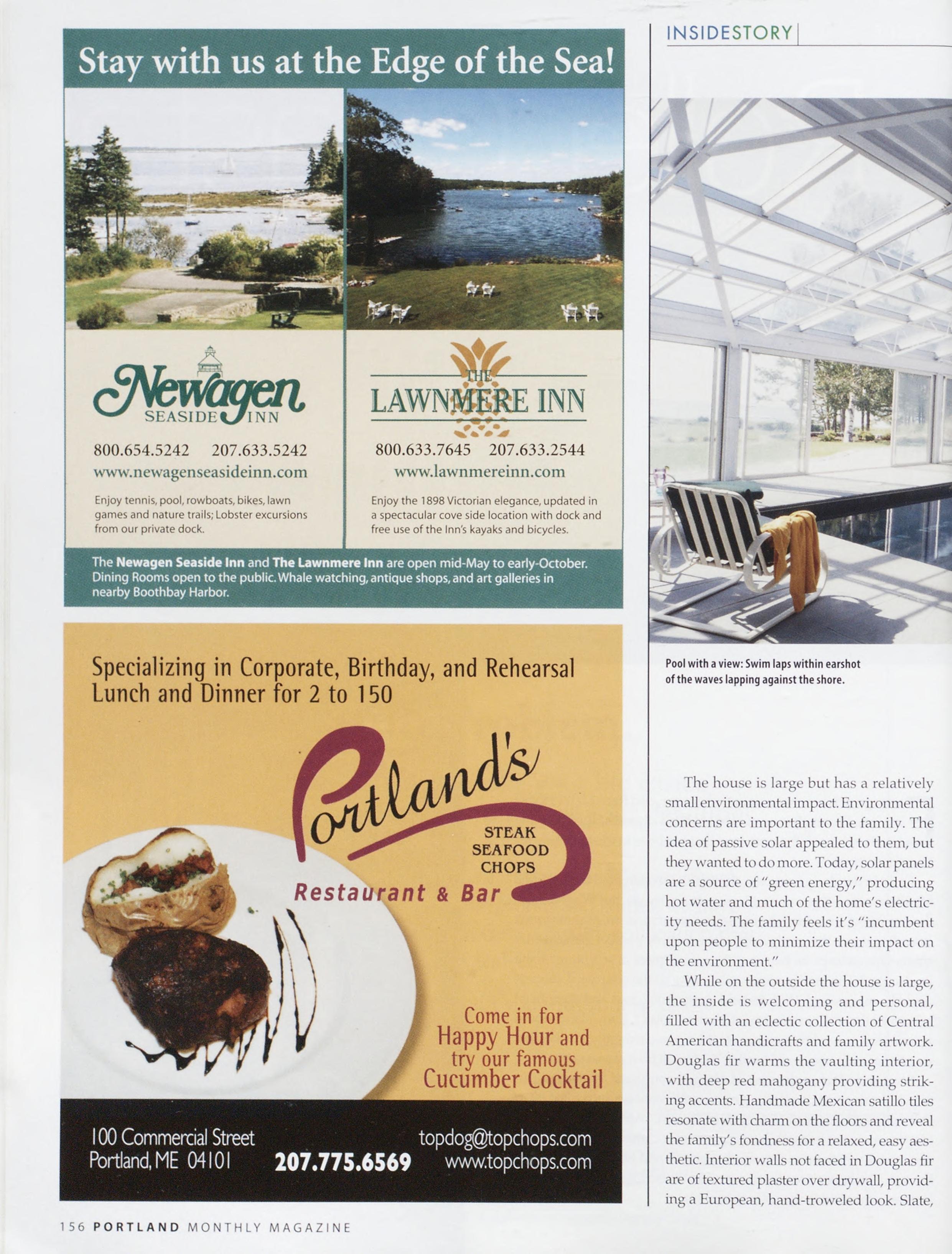 INSIDESTORY

Stay with us at the Edge of the Sea!

Newagen
SEASIDE INN

800.654.5242 207.633.5242
www.newagenseasideinn.com

Enjoy tennis, pool, rowboats, bikes, lawn games and nature trails; Lobster excursions from our private dock.

THE
LAWNMERE INN

800.633.7645 207.633.2544
www.lawnmereinn.com

Enjoy the 1898 Victorian elegance, updated in a spectacular cove side location with dock and free use of the Inn's kayaks and bicycles.

The Newagen Seaside Inn and The Lawnmere Inn are open mid-May to early-October. Dining Rooms open to the public. Whale watching, antique shops, and art galleries in nearby Boothbay Harbor.

Specializing in Corporate, Birthday, and Rehearsal Lunch and Dinner for 2 to 150

Portland's
STEAK
SEAFOOD
CHOPS
Restaurant & Bar

Come in for
Happy Hour and
try our famous
Cucumber Cocktail

100 Commercial Street
Portland, ME 04101
207.775.6569
topdog@topchops.com
www.topchops.com

Pool with a view: Swim laps within earshot of the waves lapping against the shore.

The house is large but has a relatively small environmental impact. Environmental concerns are important to the family. The idea of passive solar appealed to them, but they wanted to do more. Today, solar panels are a source of "green energy," producing hot water and much of the home's electricity needs. The family feels it's "incumbent upon people to minimize their impact on the environment."

While on the outside the house is large, the inside is welcoming and personal, filled with an eclectic collection of Central American handicrafts and family artwork. Douglas fir warms the vaulting interior, with deep red mahogany providing striking accents. Handmade Mexican satillo tiles resonate with charm on the floors and reveal the family's fondness for a relaxed, easy aesthetic. Interior walls not faced in Douglas fir are of textured plaster over drywall, providing a European, hand-troweled look. Slate,

156 PORTLAND MONTHLY MAGAZINE